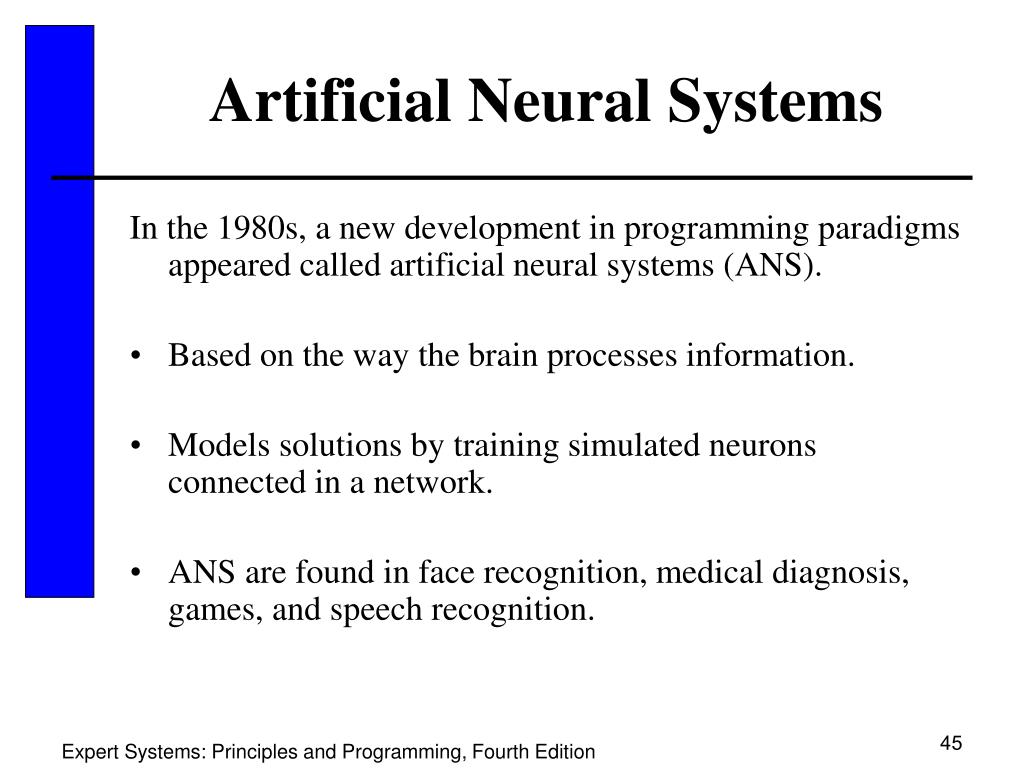 Artificial Neural Systems

In the 1980s, a new development in programming paradigms appeared called artificial neural systems (ANS).

• Based on the way the brain processes information.

• Models solutions by training simulated neurons connected in a network.

• ANS are found in face recognition, medical diagnosis, games, and speech recognition.

Expert Systems: Principles and Programming, Fourth Edition

45